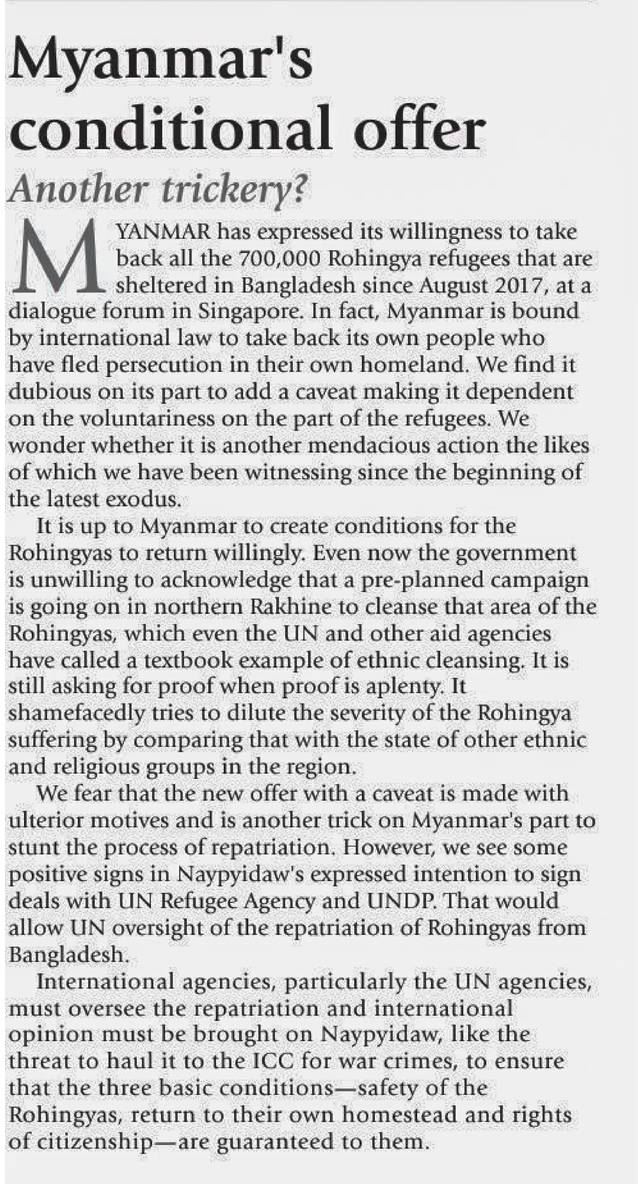 Myanmar's conditional offer

Another trickery?

MYANMAR has expressed its willingness to take back all the 700,000 Rohingya refugees that are sheltered in Bangladesh since August 2017, at a dialogue forum in Singapore. In fact, Myanmar is bound by international law to take back its own people who have fled persecution in their own homeland. We find it dubious on its part to add a caveat making it dependent on the voluntariness on the part of the refugees. We wonder whether it is another mendacious action the likes of which we have been witnessing since the beginning of the latest exodus.

It is up to Myanmar to create conditions for the Rohingyas to return willingly. Even now the government is unwilling to acknowledge that a pre-planned campaign is going on in northern Rakhine to cleanse that area of the Rohingyas, which even the UN and other aid agencies have called a textbook example of ethnic cleansing. It is still asking for proof when proof is aplenty. It shamefacedly tries to dilute the severity of the Rohingya suffering by comparing that with the state of other ethnic and religious groups in the region.

We fear that the new offer with a caveat is made with ulterior motives and is another trick on Myanmar's part to stunt the process of repatriation. However, we see some positive signs in Naypyidaw's expressed intention to sign deals with UN Refugee Agency and UNDP. That would allow UN oversight of the repatriation of Rohingyas from Bangladesh.

International agencies, particularly the UN agencies, must oversee the repatriation and international opinion must be brought on Naypyidaw, like the threat to haul it to the ICC for war crimes, to ensure that the three basic conditions—safety of the Rohingyas, return to their own homestead and rights of citizenship—are guaranteed to them.